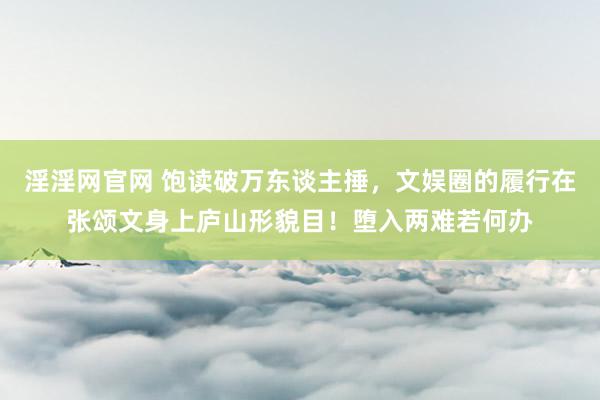 淫淫网官网 饱读破万东谈主捶，文娱圈的履行在张颂文身上庐山形貌目！堕入两难若何办